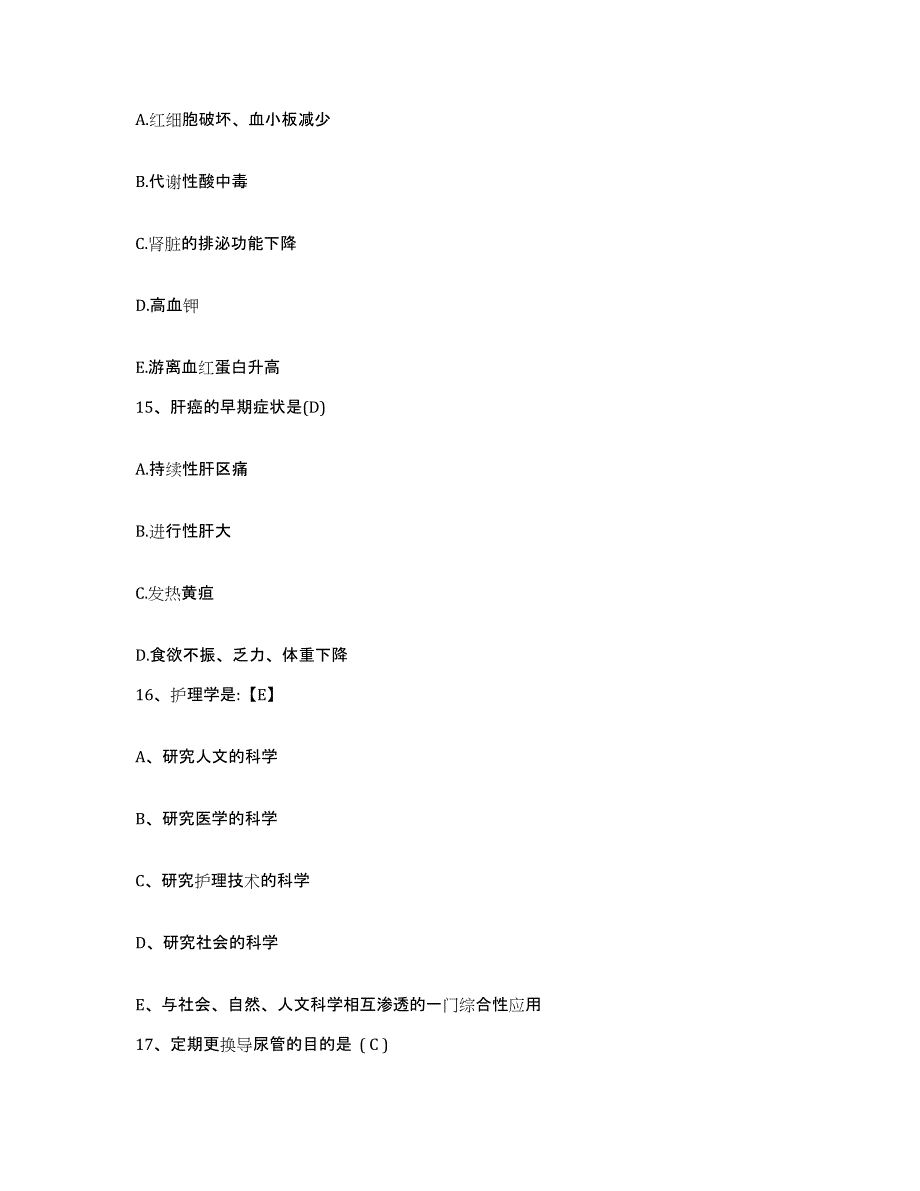 A.红细胞破坏、血小板减少

B.代谢性酸中毒

C.肾脏的排泌功能下降

D.高血钾

E.游离血红蛋白升高

15、肝癌的早期症状是(D)

A.持续性肝区痛

B.进行性肝大

C.发热黄疸

D.食欲不振、乏力、体重下降

16、护理学是:【E】

A、研究人文的科学

B、研究医学的科学

C、研究护理技术的科学

D、研究社会的科学

E、与社会、自然、人文科学相互渗透的一门综合性应用

17、定期更换导尿管的目的是（C）